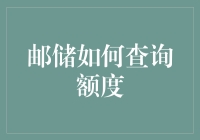 邮储如何查询额度